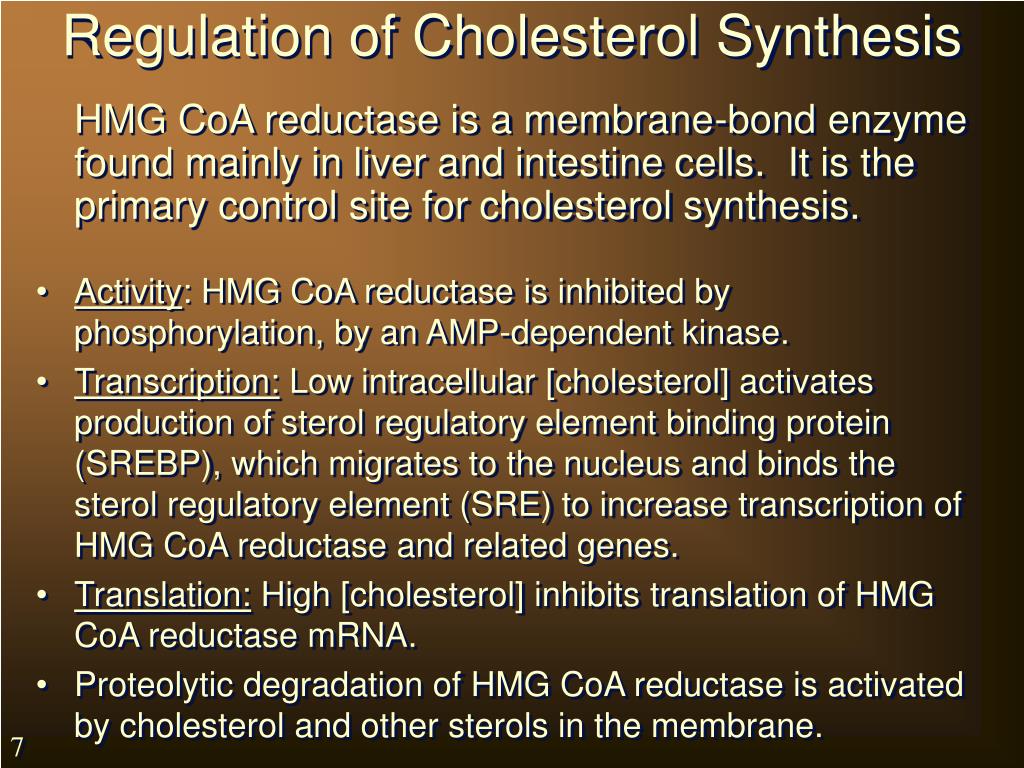 Regulation of Cholesterol Synthesis

HMG CoA reductase is a membrane-bond enzyme found mainly in liver and intestine cells. It is the primary control site for cholesterol synthesis.

• Activity: HMG CoA reductase is inhibited by phosphorylation, by an AMP-dependent kinase.
• Transcription: Low intracellular [cholesterol] activates production of sterol regulatory element binding protein (SREBP), which migrates to the nucleus and binds the sterol regulatory element (SRE) to increase transcription of HMG CoA reductase and related genes.
• Translation: High [cholesterol] inhibits translation of HMG CoA reductase mRNA.
• Proteolytic degradation of HMG CoA reductase is activated by cholesterol and other sterols in the membrane.

7